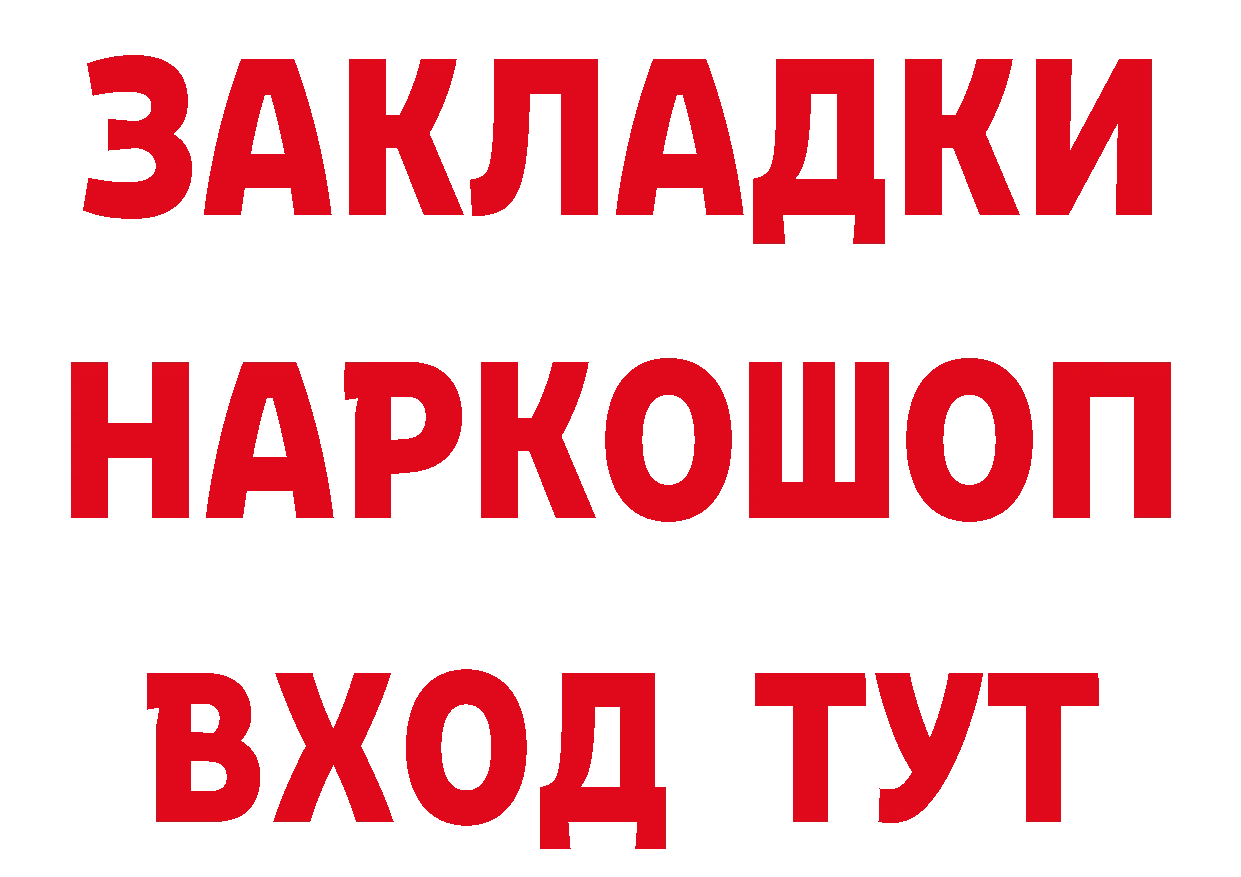 ЗАКЛАДКИ НАРКОШОП ВХОД ТУТ